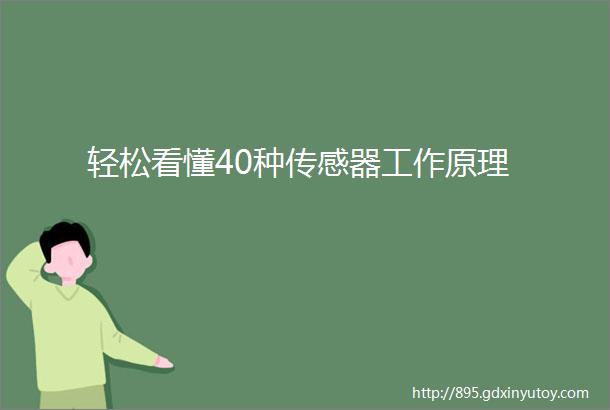 轻松看懂40种传感器工作原理

http://895.gdxinyutoy.com